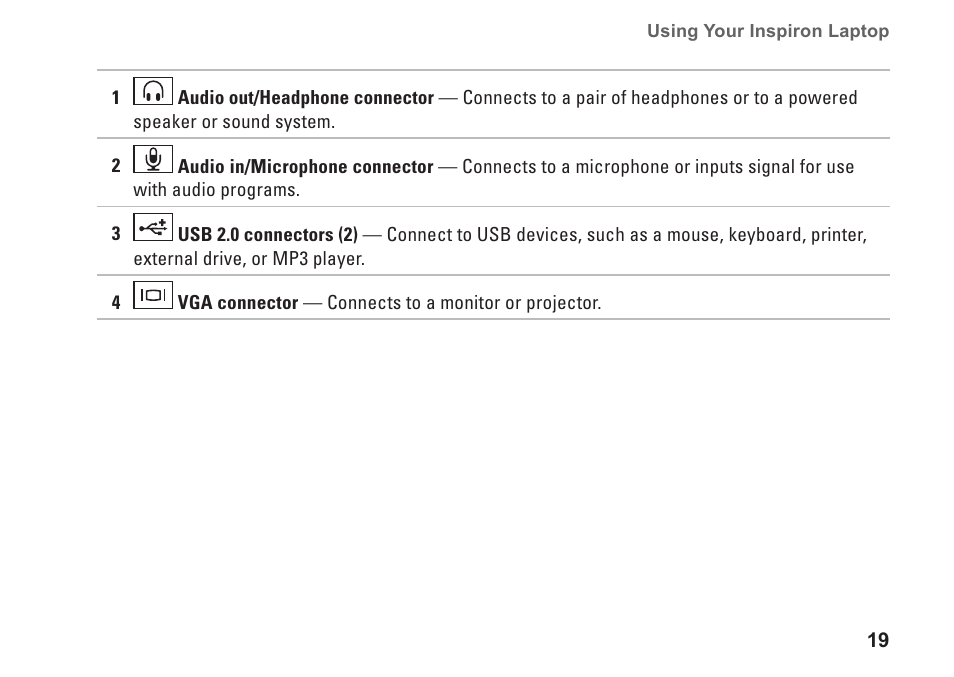 Using Your Inspiron Laptop

1 Audio out/Headphone connector — Connects to a pair of headphones or to a powered speaker or sound system.

2 Audio in/Microphone connector — Connects to a microphone or inputs signal for use with audio programs.

3 USB 2.0 connectors (2) — Connect to USB devices, such as a mouse, keyboard, printer, external drive, or MP3 player.

4 VGA connector — Connects to a monitor or projector.

19